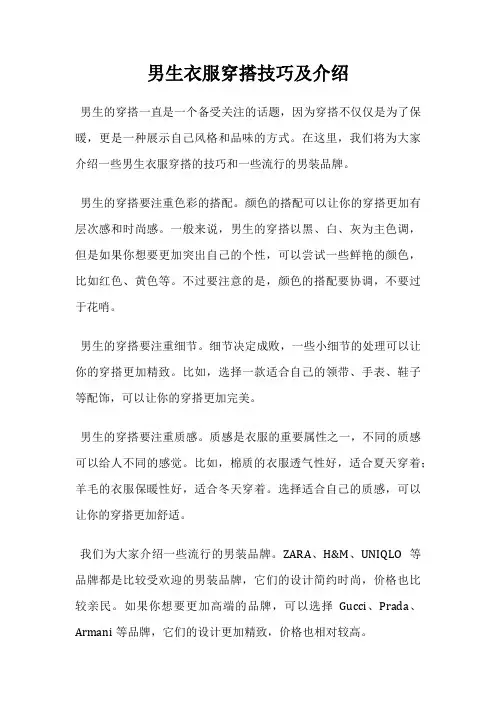 男生衣服穿搭技巧及介绍

男生的穿搭一直是一个备受关注的话题，因为穿搭不仅仅是为了保暖，更是一种展示自己风格和品味的方式。在这里，我们将为大家介绍一些男生衣服穿搭的技巧和一些流行的男装品牌。

男生的穿搭要注重色彩的搭配。颜色的搭配可以让你的穿搭更加有层次感和时尚感。一般来说，男生的穿搭以黑、白、灰为主色调，但是如果你想要更加突出自己的个性，可以尝试一些鲜艳的颜色，比如红色、黄色等。不过要注意的是，颜色的搭配要协调，不要过于花哨。

男生的穿搭要注重细节。细节决定成败，一些小细节的处理可以让你的穿搭更加精致。比如，选择一款适合自己的领带、手表、鞋子等配饰，可以让你的穿搭更加完美。

男生的穿搭要注重质感。质感是衣服的重要属性之一，不同的质感可以给人不同的感觉。比如，棉质的衣服透气性好，适合夏天穿着；羊毛的衣服保暖性好，适合冬天穿着。选择适合自己的质感，可以让你的穿搭更加舒适。

我们为大家介绍一些流行的男装品牌。ZARA、H&M、UNIQLO 等品牌都是比较受欢迎的男装品牌，它们的设计简约时尚，价格也比较亲民。如果你想要更加高端的品牌，可以选择 Gucci、Prada、Armani 等品牌，它们的设计更加精致，价格也相对较高。